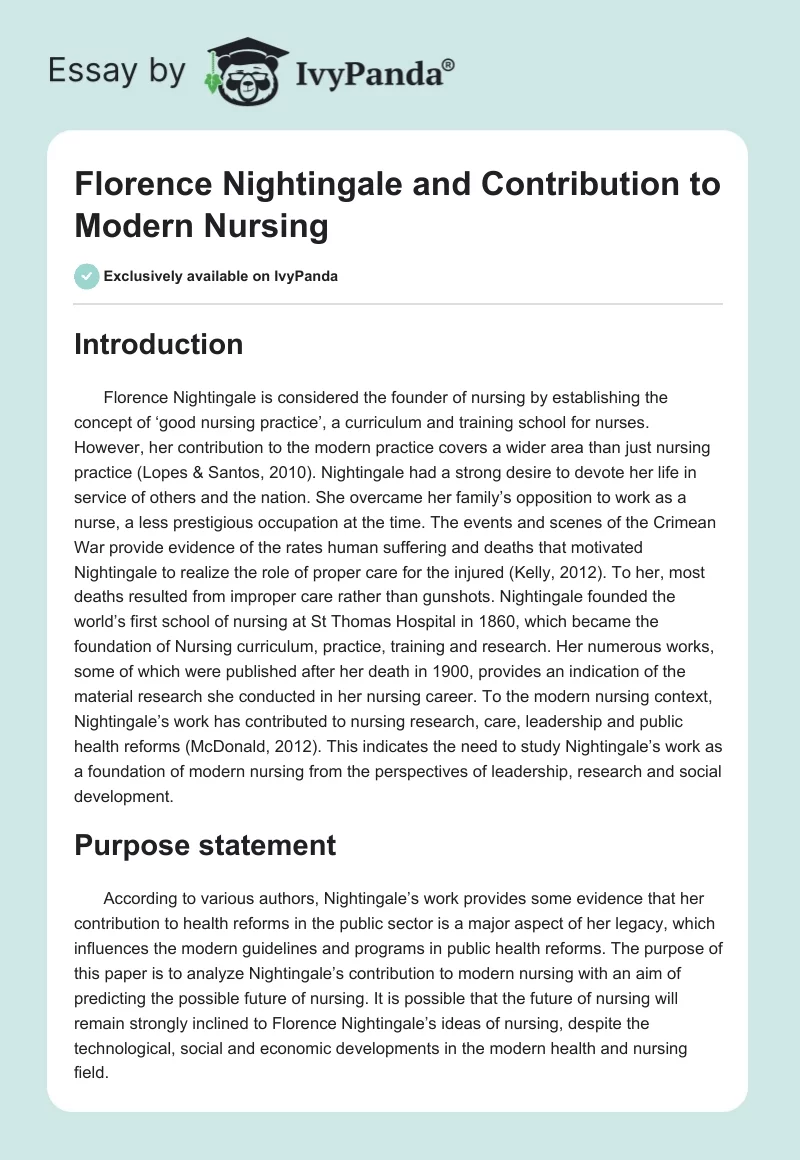 Essay by IvyPanda®

Florence Nightingale and Contribution to Modern Nursing

Exclusively available on IvyPanda

Introduction

Florence Nightingale is considered the founder of nursing by establishing the concept of ‘good nursing practice’, a curriculum and training school for nurses. However, her contribution to the modern practice covers a wider area than just nursing practice (Lopes & Santos, 2010). Nightingale had a strong desire to devote her life in service of others and the nation. She overcame her family’s opposition to work as a nurse, a less prestigious occupation at the time. The events and scenes of the Crimean War provide evidence of the rates human suffering and deaths that motivated Nightingale to realize the role of proper care for the injured (Kelly, 2012). To her, most deaths resulted from improper care rather than gunshots. Nightingale founded the world’s first school of nursing at St Thomas Hospital in 1860, which became the foundation of Nursing curriculum, practice, training and research. Her numerous works, some of which were published after her death in 1900, provides an indication of the material research she conducted in her nursing career. To the modern nursing context, Nightingale’s work has contributed to nursing research, care, leadership and public health reforms (McDonald, 2012). This indicates the need to study Nightingale’s work as a foundation of modern nursing from the perspectives of leadership, research and social development.

Purpose statement

According to various authors, Nightingale’s work provides some evidence that her contribution to health reforms in the public sector is a major aspect of her legacy, which influences the modern guidelines and programs in public health reforms. The purpose of this paper is to analyze Nightingale’s contribution to modern nursing with an aim of predicting the possible future of nursing. It is possible that the future of nursing will remain strongly inclined to Florence Nightingale’s ideas of nursing, despite the technological, social and economic developments in the modern health and nursing field.